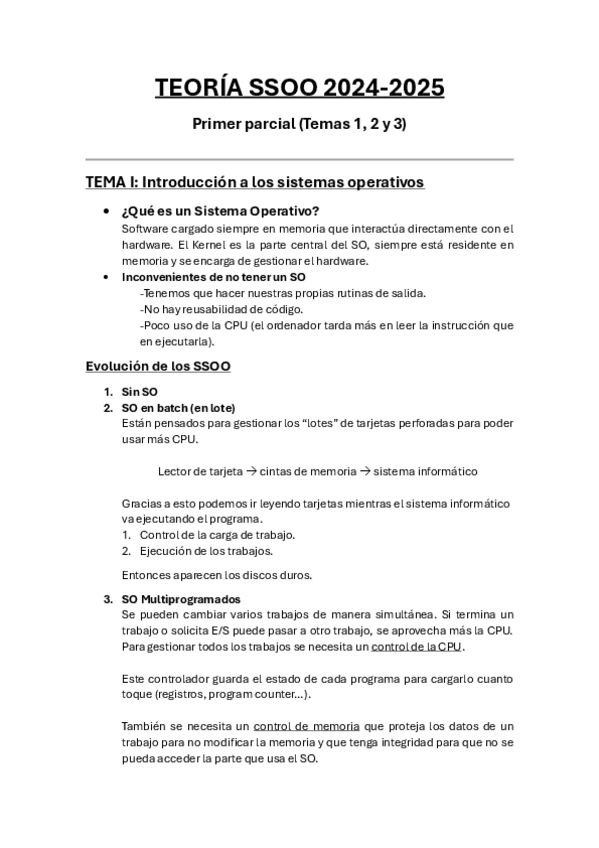 TEORÍA SSOO 2024-2025

Primer parcial (Temas 1, 2 y 3)

TEMA I: Introducción a los sistemas operativos

• ¿Qué es un Sistema Operativo?
Software cargado siempre en memoria que interactúa directamente con el hardware. El Kernel es la parte central del SO, siempre está residente en memoria y se encarga de gestionar el hardware.

• Inconvenientes de no tener un SO
-Tenemos que hacer nuestras propias rutinas de salida.
-No hay reusabilidad de código.
-Poco uso de la CPU (el ordenador tarda más en leer la instrucción que en ejecutarla).

Evolución de los SSOO

1. Sin SO
2. SO en batch (en lote)
Están pensados para gestionar los “lotes” de tarjetas perforadas para poder usar más CPU.

Lector de tarjeta → cintas de memoria → sistema informático

Gracias a esto podemos ir leyendo tarjetas mientras el sistema informático va ejecutando el programa.
1. Control de la carga de trabajo.
2. Ejecución de los trabajos.

Entonces aparecen los discos duros.

3. SO Multiprogramados
Se pueden cambiar varios trabajos de manera simultánea. Si termina un trabajo o solicita E/S puede pasar a otro trabajo, se aprovecha más la CPU. Para gestionar todos los trabajos se necesita un control de la CPU.

Este controlador guarda el estado de cada programa para cargarlo cuanto toque (registros, program counter…).

También se necesita un control de memoria que proteja los datos de un trabajo para no modificar la memoria y que tenga integridad para que no se pueda acceder la parte que usa el SO.